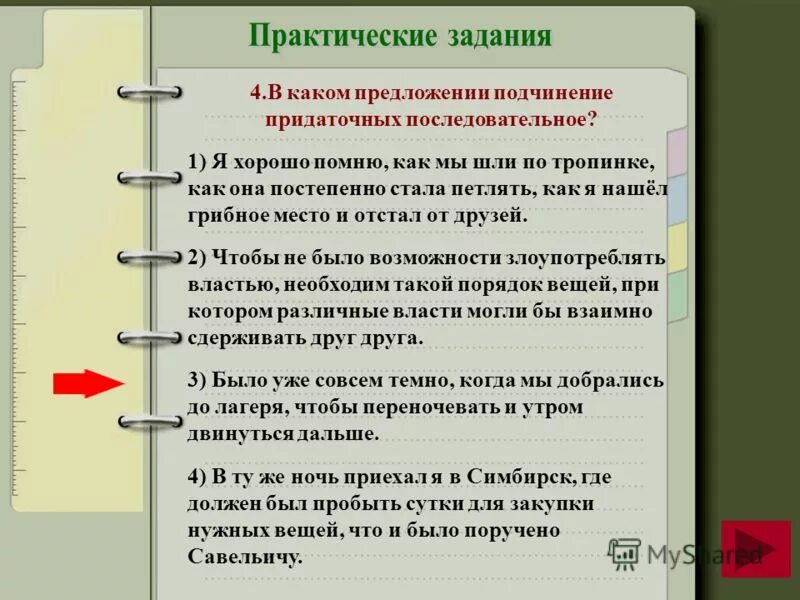 Практические задания

4.В каком предложении подчинение придаточных последовательное?

1) Я хорошо помню, как мы шли по тропинке, как она постепенно стала петлять, как я нашёл грибное место и отстал от друзей.

2) Чтобы не было возможности злоупотреблять властью, необходим такой порядок вещей, при котором различные власти могли бы взаимно сдерживать друг друга.

3) Было уже совсем темно, когда мы добрались до лагеря, чтобы переночевать и утром двинуться дальше.

4) В ту же ночь приехал я в Симбирск, где должен был пробыть сутки для закупки нужных вещей, что и было поручено Савельичу.

MyShared